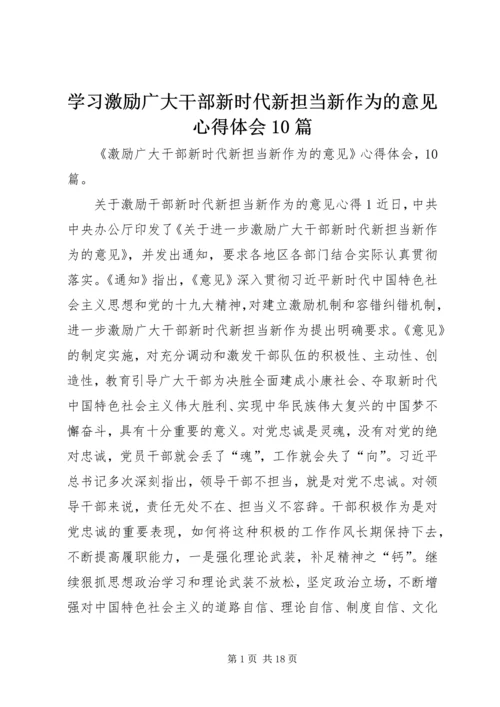 学习激励广大干部新时代新担当新作为的意见心得体会10篇

《激励广大干部新时代新担当新作为的意见》心得体会，10篇。

关于激励干部新时代新担当新作为的意见心得1近日，中共中央办公厅印发了《关于进一步激励广大干部新时代新担当新作为的意见》，并发出通知，要求各地区各部门结合实际认真贯彻落实。《通知》指出，《意见》深入贯彻习近平新时代中国特色社会主义思想和党的十九大精神，对建立激励机制和容错纠错机制，进一步激励广大干部新时代新担当新作为提出明确要求。《意见》的制定实施，对充分调动和激发干部队伍的积极性、主动性、创造性，教育引导广大干部为决胜全面建成小康社会、夺取新时代中国特色社会主义伟大胜利、实现中华民族伟大复兴的中国梦不懈奋斗，具有十分重要的意义。对党忠诚是灵魂，没有对党的绝对忠诚，党员干部就会丢了“魂”，工作就会失了“向”。习近平总书记多次深刻指出，领导干部不担当，就是对党不忠诚。对领导干部来说，责任无处不在、担当义不容辞。干部积极作为是对党忠诚的重要表现，如何将这种积极的工作作风长期保持下去，不断提高履职能力，一是强化理论武装，补足精神之“钙”。继续狠抓思想政治学习和理论武装不放松，坚定政治立场，不断增强对中国特色社会主义的道路自信、理论自信、制度自信、文化

第1页 共18页